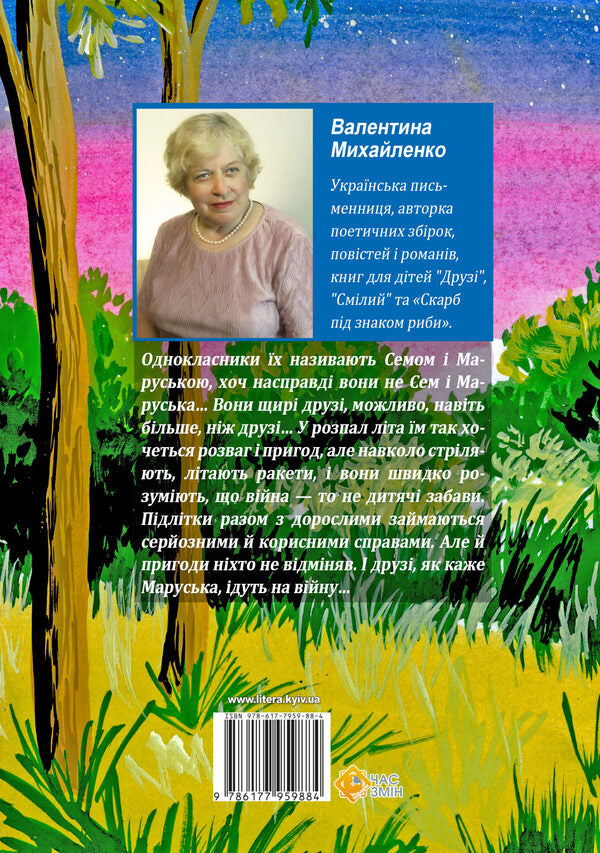 Валентина Михайленко

Українська письменниця, авторка поетичних збірок, повістей і романів, книг для дітей "Друзі", "Смілий" та «Скарб під знаком риби».

Однокласники їх називають Семом і Маруською, хоч насправді вони не Сем і Маруська... Вони щирі друзі, можливо, навіть більше, ніж друзі... У розпал літа їм так хочеться розваг і пригод, але навколо стріляють, літають ракети, і вони швидко розуміють, що війна — то не дитячі забави. Підлітки разом з дорослими займаються серйозними й корисними справами. Але й пригоди ніхто не відміняв. І друзі, як каже Маруська, ідуть на війну...

www.litera.kyiv.ua

ISBN 978-617-7959-88-4

9 786177 959884

ЧАС ЗМІН